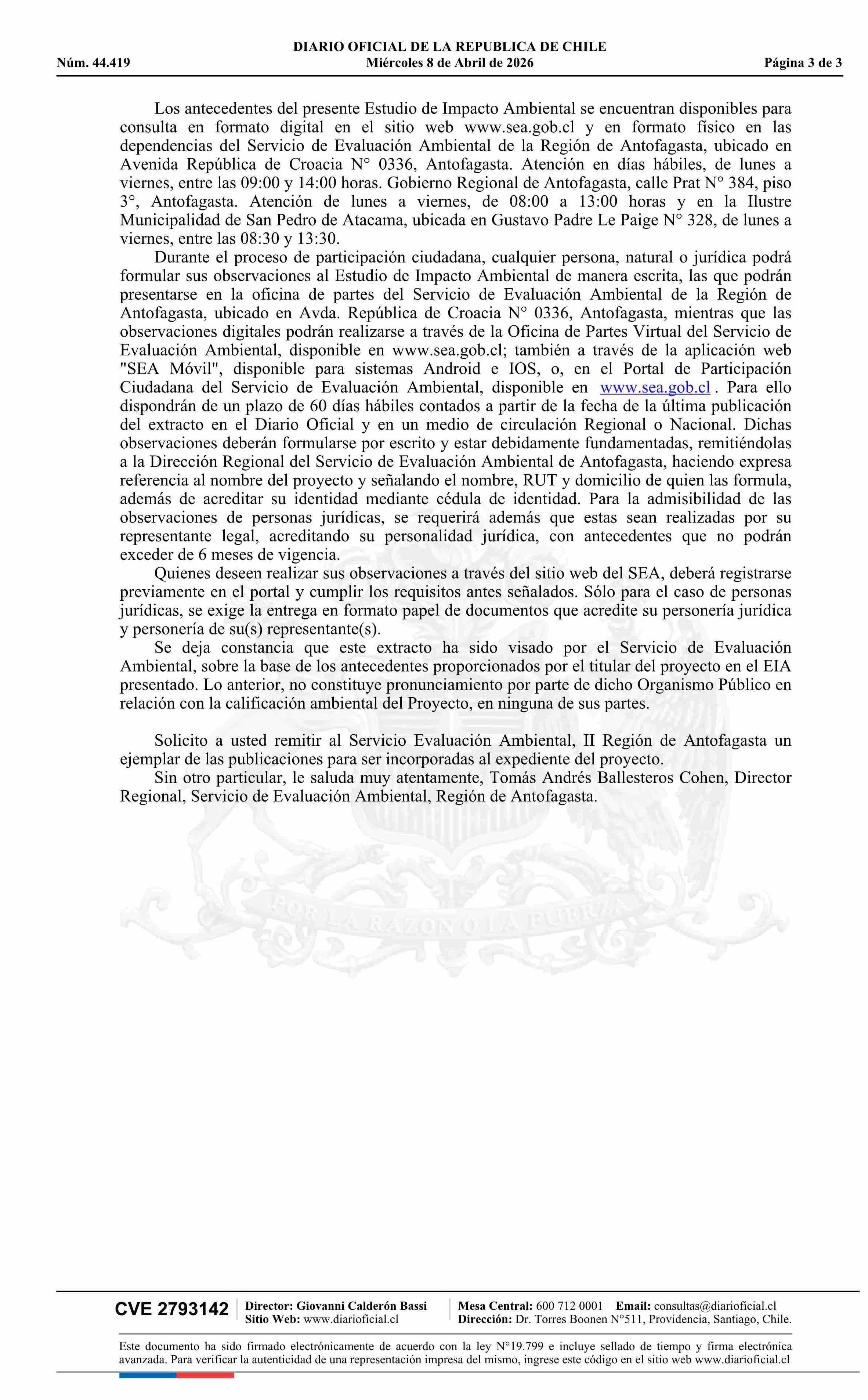 DIARIO OFICIAL DE LA REPUBLICA DE CHILE
Núm. 44.419 Miércoles 8 de Abril de 2026 Página 3 de 3

Los antecedentes del presente Estudio de Impacto Ambiental se encuentran disponibles para consulta en formato digital en el sitio web www.sea.gob.cl y en formato físico en las dependencias del Servicio de Evaluación Ambiental de la Región de Antofagasta, ubicado en Avenida República de Croacia N° 0336, Antofagasta. Atención en días hábiles, de lunes a viernes, entre las 09:00 y 14:00 horas. Gobierno Regional de Antofagasta, calle Prat N° 384, piso 3°, Antofagasta. Atención de lunes a viernes, de 08:00 a 13:00 horas y en la Ilustre Municipalidad de San Pedro de Atacama, ubicada en Gustavo Padre Le Paige N° 328, de lunes a viernes, entre las 08:30 y 13:30.

Durante el proceso de participación ciudadana, cualquier persona, natural o jurídica podrá formular sus observaciones al Estudio de Impacto Ambiental de manera escrita, las que podrán presentarse en la oficina de partes del Servicio de Evaluación Ambiental de la Región de Antofagasta, ubicado en Avda. República de Croacia N° 0336, Antofagasta, mientras que las observaciones digitales podrán realizarse a través de la Oficina de Partes Virtual del Servicio de Evaluación Ambiental, disponible en www.sea.gob.cl; también a través de la aplicación web "SEA Móvil", disponible para sistemas Android e IOS, o, en el Portal de Participación Ciudadana del Servicio de Evaluación Ambiental, disponible en www.sea.gob.cl . Para ello dispondrán de un plazo de 60 días hábiles contados a partir de la fecha de la última publicación del extracto en el Diario Oficial y en un medio de circulación Regional o Nacional. Dichas observaciones deberán formularse por escrito y estar debidamente fundamentadas, remitiéndolas a la Dirección Regional del Servicio de Evaluación Ambiental de Antofagasta, haciendo expresa referencia al nombre del proyecto y señalando el nombre, RUT y domicilio de quien las formula, además de acreditar su identidad mediante cédula de identidad. Para la admisibilidad de las observaciones de personas jurídicas, se requerirá además que estas sean realizadas por su representante legal, acreditando su personalidad jurídica, con antecedentes que no podrán exceder de 6 meses de vigencia.

Quienes deseen realizar sus observaciones a través del sitio web del SEA, deberá registrarse previamente en el portal y cumplir los requisitos antes señalados. Sólo para el caso de personas jurídicas, se exige la entrega en formato papel de documentos que acredite su personería jurídica y personería de su(s) representante(s).

Se deja constancia que este extracto ha sido visado por el Servicio de Evaluación Ambiental, sobre la base de los antecedentes proporcionados por el titular del proyecto en el EIA presentado. Lo anterior, no constituye pronunciamiento por parte de dicho Organismo Público en relación con la calificación ambiental del Proyecto, en ninguna de sus partes.

Solicito a usted remitir al Servicio Evaluación Ambiental, II Región de Antofagasta un ejemplar de las publicaciones para ser incorporadas al expediente del proyecto.

Sin otro particular, le saluda muy atentamente, Tomás Andrés Ballesteros Cohen, Director Regional, Servicio de Evaluación Ambiental, Región de Antofagasta.

POR LA RAZON O LA FUERZA

CVE 2793142 Director: Giovanni Calderón Bassi Sitio Web: www.diarioficial.cl Mesa Central: 600 712 0001 Email: consultas@diarioficial.cl Dirección: Dr. Torres Boonen N°511, Providencia, Santiago, Chile.

Este documento ha sido firmado electrónicamente de acuerdo con la ley N°19.799 e incluye sellado de tiempo y firma electrónica avanzada. Para verificar la autenticidad de una representación impresa del mismo, ingrese este código en el sitio web www.diarioficial.cl